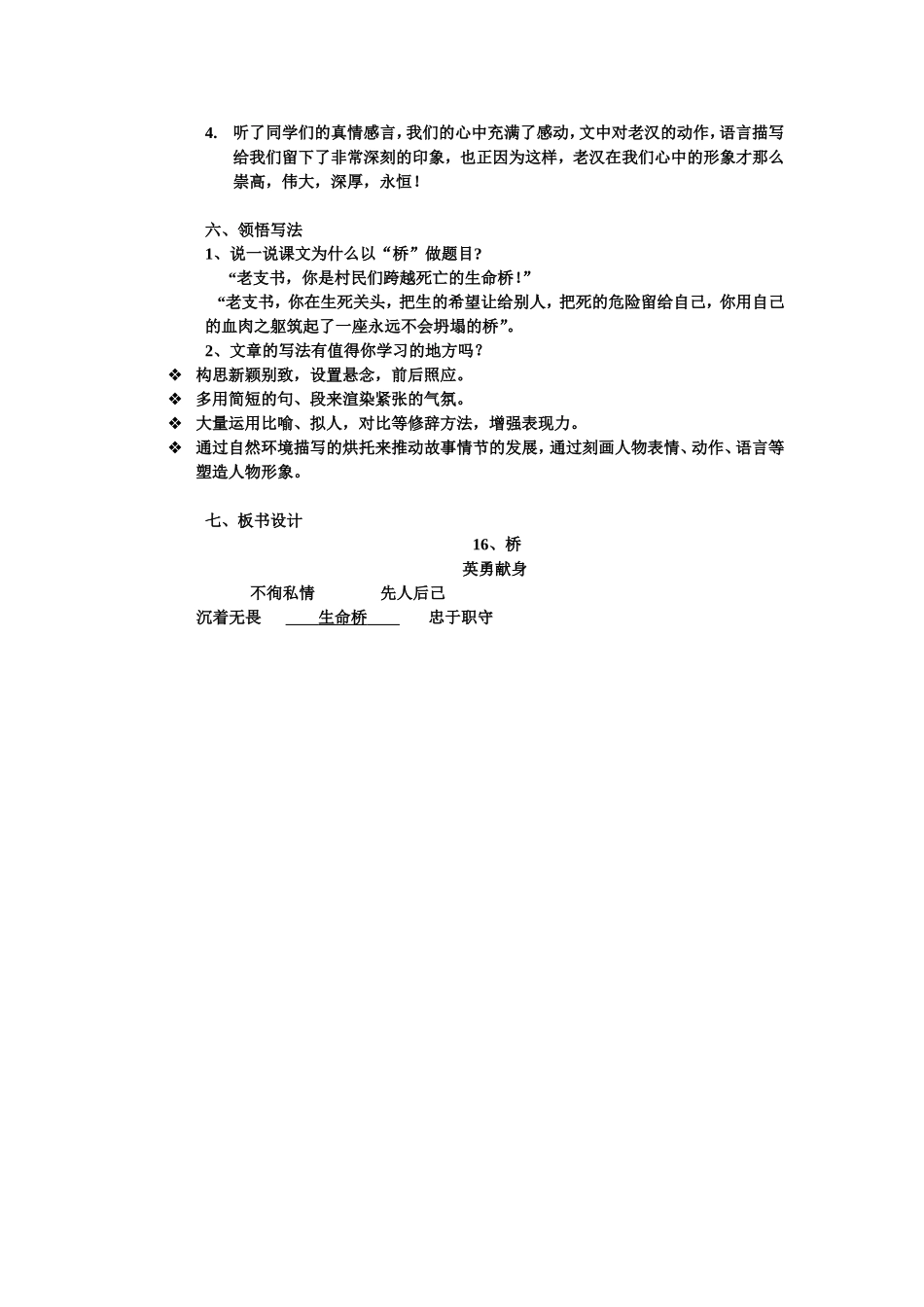 4. 听了同学们的真情感言，我们的心中充满了感动，文中对老汉的动作，语言描写给我们留下了非常深刻的印象，也正因为这样，老汉在我们心中的形象才那么崇高，伟大，深厚，永恒！

六、领悟写法
1、说一说课文为什么以“桥”做题目?
“老支书，你是村民们跨越死亡的生命桥！”
“老支书，你在生死关头，把生的希望让给别人，把死的危险留给自己，你用自己的血肉之躯筑起了一座永远不会坍塌的桥”。
2、文章的写法有值得你学习的地方吗？
❖ 构思新颖别致，设置悬念，前后照应。
❖ 多用简短的句、段来渲染紧张的气氛。
❖ 大量运用比喻、拟人，对比等修辞方法，增强表现力。
❖ 通过自然环境描写的烘托来推动故事情节的发展，通过刻画人物表情、动作、语言等塑造人物形象。

七、板书设计
16、桥
英勇献身
不徇私情 先人后己
沉着无畏 生命桥 忠于职守